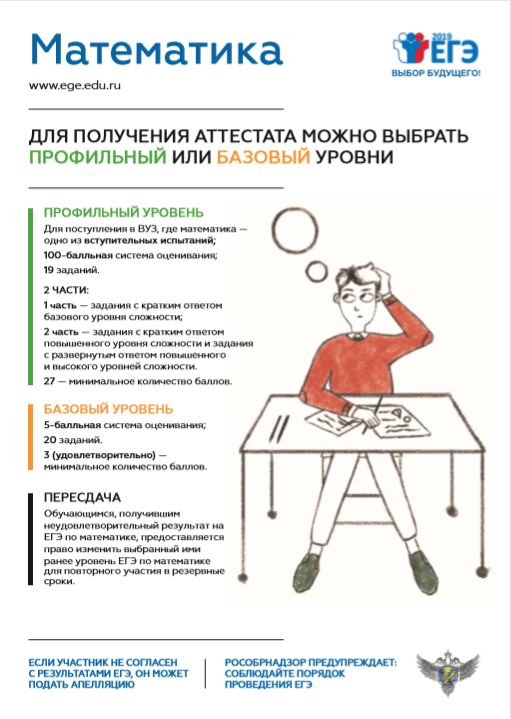 Математика

www.ege.edu.ru

2019 ЕГЭ
ВЫБОР БУДУЩЕГО!

ДЛЯ ПОЛУЧЕНИЯ АТТЕСТАТА МОЖНО ВЫБРАТЬ ПРОФИЛЬНЫЙ ИЛИ БАЗОВЫЙ УРОВНИ

ПРОФИЛЬНЫЙ УРОВЕНЬ

Для поступления в ВУЗ, где математика — одно из вступительных испытаний;

100-балльная система оценивания;

19 заданий.

2 ЧАСТИ:

1 часть — задания с кратким ответом базового уровня сложности;

2 часть — задания с кратким ответом повышенного уровня сложности и задания с развернутым ответом повышенного и высокого уровней сложности.

27 — минимальное количество баллов.

БАЗОВЫЙ УРОВЕНЬ

5-балльная система оценивания;

20 заданий.

3 (удовлетворительно) — минимальное количество баллов.

ПЕРЕСДАЧА

Обучающимся, получившим неудовлетворительный результат на ЕГЭ по математике, предоставляется право изменить выбранный ими ранее уровень ЕГЭ по математике для повторного участия в резервные сроки.

ЕСЛИ УЧАСТНИК НЕ СОГЛАСЕН С РЕЗУЛЬТАТАМИ ЕГЭ, ОН МОЖЕТ ПОДАТЬ АПЕЛЛЯЦИЮ

РОСОБРНАДЗОР ПРЕДУПРЕЖДАЕТ: СОБЛЮДАЙТЕ ПОРЯДОК ПРОВЕДЕНИЯ ЕГЭ